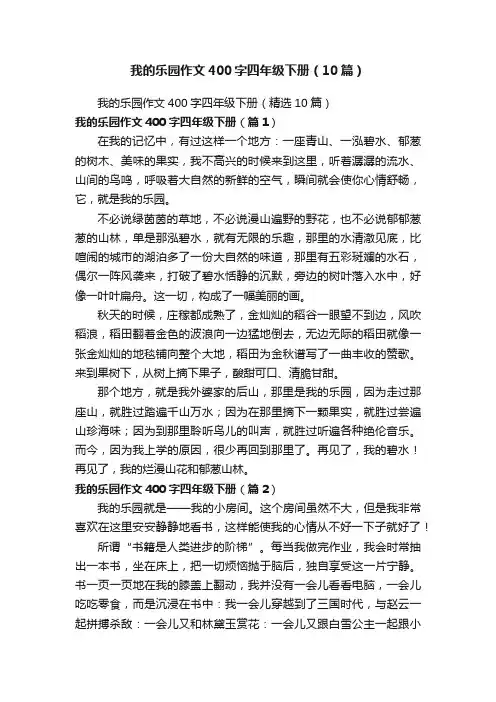 我的乐园作文400字四年级下册（10篇）

我的乐园作文400字四年级下册（精选10篇）

我的乐园作文400字四年级下册（篇1）

在我的记忆中，有过这样一个地方：一座青山、一泓碧水、郁葱的树木、美味的果实，我不高兴的时候来到这里，听着潺潺的流水、山间的鸟鸣，呼吸着大自然的新鲜的空气，瞬间就会使你心情舒畅，它，就是我的乐园。

不必说绿茵茵的草地，不必说漫山遍野的野花，也不必说郁郁葱葱的山林，单是那泓碧水，就有无限的乐趣，那里的水清澈见底，比喧闹的城市的湖泊多了一份大自然的味道，那里有五彩斑斓的水石，偶尔一阵风袭来，打破了碧水恬静的沉默，旁边的树叶落入水中，好像一叶叶扁舟。这一切，构成了一幅美丽的画。

秋天的时候，庄稼都成熟了，金灿灿的稻谷一眼望不到边，风吹稻浪，稻田翻着金色的波浪向一边猛地倒去，无边无际的稻田就像一张金灿灿的地毯铺向整个大地，稻田为金秋谱写了一曲丰收的赞歌。来到果树下，从树上摘下果子，酸甜可口、清脆甘甜。

那个地方，就是我外婆家的后山，那里是我的乐园，因为走过那座山，就胜过踏遍千山万水；因为在那里摘下一颗果实，就胜过尝遍山珍海味；因为到那里聆听鸟儿的叫声，就胜过听遍各种绝伦音乐。而今，因为我上学的原因，很少再回到那里了。再见了，我的碧水！再见了，我的烂漫山花和郁葱山林。

我的乐园作文400字四年级下册（篇2）

我的乐园就是——我的小房间。这个房间虽然不大，但是我非常喜欢在这里安安静静地看书，这样能使我的心情从不好一下子就好了！

所谓“书籍是人类进步的阶梯”。每当我做完作业，我会时常抽出一本书，坐在床上，把一切烦恼抛于脑后，独自享受这一片宁静。书一页一页地在我的膝盖上翻动，我并没有一会儿看看电脑，一会儿吃吃零食，而是沉浸在书中：我一会儿穿越到了三国时代，与赵云一起拼搏杀敌：一会儿又和林黛玉赏花：一会儿又跟白雪公主一起跟小